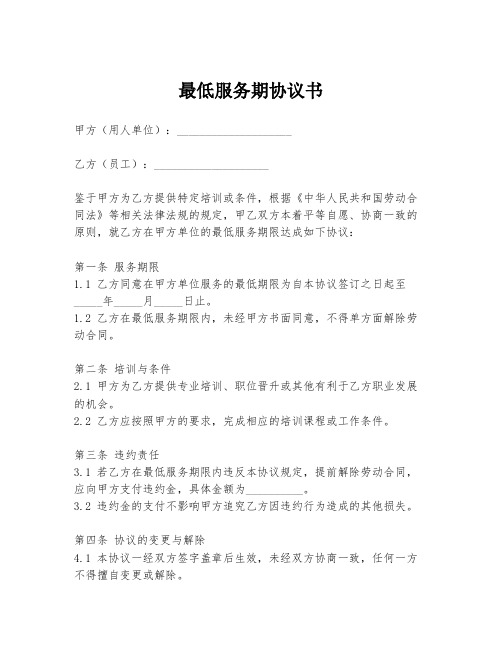 最低服务期协议书

甲方（用人单位）：____________________

乙方（员工）：____________________

鉴于甲方为乙方提供特定培训或条件，根据《中华人民共和国劳动合同法》等相关法律法规的规定，甲乙双方本着平等自愿、协商一致的原则，就乙方在甲方单位的最低服务期限达成如下协议：

第一条 服务期限
1.1 乙方同意在甲方单位服务的最低期限为自本协议签订之日起至_____年_____月_____日止。
1.2 乙方在最低服务期限内，未经甲方书面同意，不得单方面解除劳动合同。

第二条 培训与条件
2.1 甲方为乙方提供专业培训、职位晋升或其他有利于乙方职业发展的机会。
2.2 乙方应按照甲方的要求，完成相应的培训课程或工作条件。

第三条 违约责任
3.1 若乙方在最低服务期限内违反本协议规定，提前解除劳动合同，应向甲方支付违约金，具体金额为__________。
3.2 违约金的支付不影响甲方追究乙方因违约行为造成的其他损失。

第四条 协议的变更与解除
4.1 本协议一经双方签字盖章后生效，未经双方协商一致，任何一方不得擅自变更或解除。